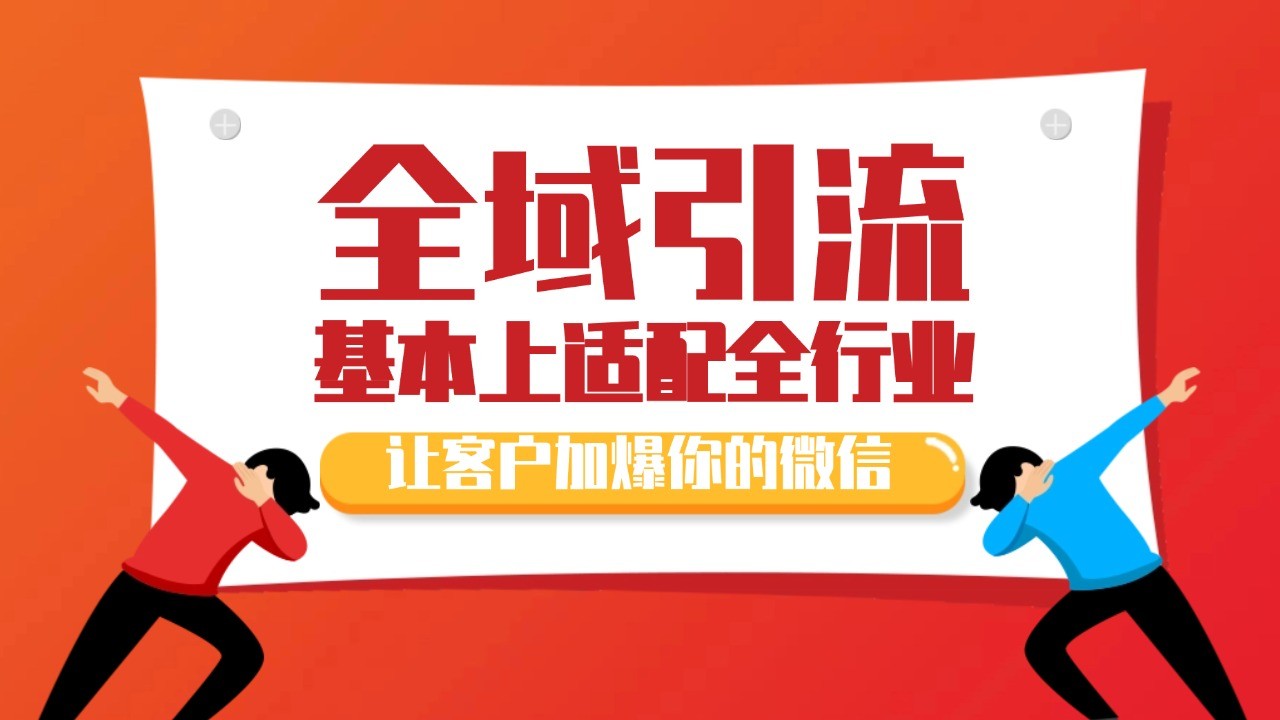 全域引流

基本上适配全行业

让客户加爆你的微信